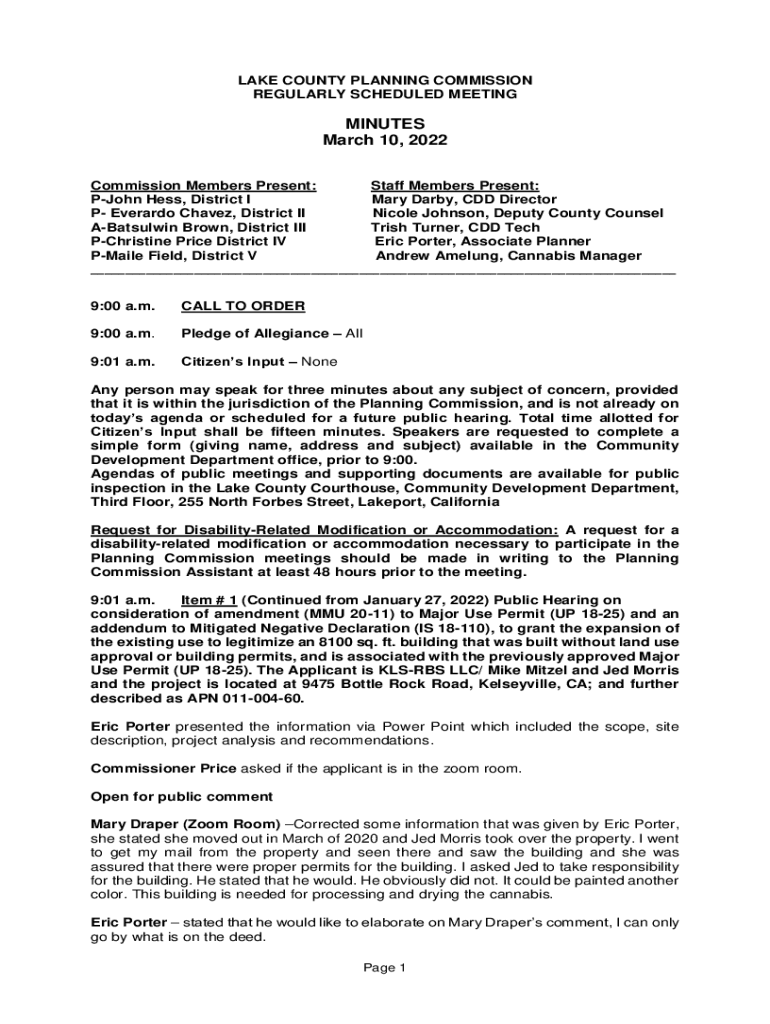 LAKE COUNTY PLANNING COMMISSION
REGULARLY SCHEDULED MEETING

MINUTES
March 10, 2022

Commission Members Present:
P-John Hess, District I
P- Everardo Chavez, District II
A-Batsulwin Brown, District III
P-Christine Price District IV
P-Maile Field, District V

Staff Members Present:
Mary Darby, CDD Director
Nicole Johnson, Deputy County Counsel
Trish Turner, CDD Tech
Eric Porter, Associate Planner
Andrew Amelung, Cannabis Manager

9:00 a.m. CALL TO ORDER

9:00 a.m. Pledge of Allegiance – All

9:01 a.m. Citizen's Input – None

Any person may speak for three minutes about any subject of concern, provided that it is within the jurisdiction of the Planning Commission, and is not already on today's agenda or scheduled for a future public hearing. Total time allotted for Citizen's Input shall be fifteen minutes. Speakers are requested to complete a simple form (giving name, address and subject) available in the Community Development Department office, prior to 9:00.
Agendas of public meetings and supporting documents are available for public inspection in the Lake County Courthouse, Community Development Department, Third Floor, 255 North Forbes Street, Lakeport, California

Request for Disability-Related Modification or Accommodation: A request for a disability-related modification or accommodation necessary to participate in the Planning Commission meetings should be made in writing to the Planning Commission Assistant at least 48 hours prior to the meeting.

9:01 a.m. Item # 1 (Continued from January 27, 2022) Public Hearing on consideration of amendment (MMU 20-11) to Major Use Permit (UP 18-25) and an addendum to Mitigated Negative Declaration (IS 18-110), to grant the expansion of the existing use to legitimize an 8100 sq. ft. building that was built without land use approval or building permits, and is associated with the previously approved Major Use Permit (UP 18-25). The Applicant is KLS-RBS LLC/ Mike Mitzel and Jed Morris and the project is located at 9475 Bottle Rock Road, Kelseyville, CA; and further described as APN 011-004-60.

Eric Porter presented the information via Power Point which included the scope, site description, project analysis and recommendations.

Commissioner Price asked if the applicant is in the zoom room.

Open for public comment

Mary Draper (Zoom Room) –Corrected some information that was given by Eric Porter, she stated she moved out in March of 2020 and Jed Morris took over the property. I went to get my mail from the property and seen there and saw the building and she was assured that there were proper permits for the building. I asked Jed to take responsibility for the building. He stated that he would. He obviously did not. It could be painted another color. This building is needed for processing and drying the cannabis.

Eric Porter – stated that he would like to elaborate on Mary Draper's comment, I can only go by what is on the deed.

Page 1